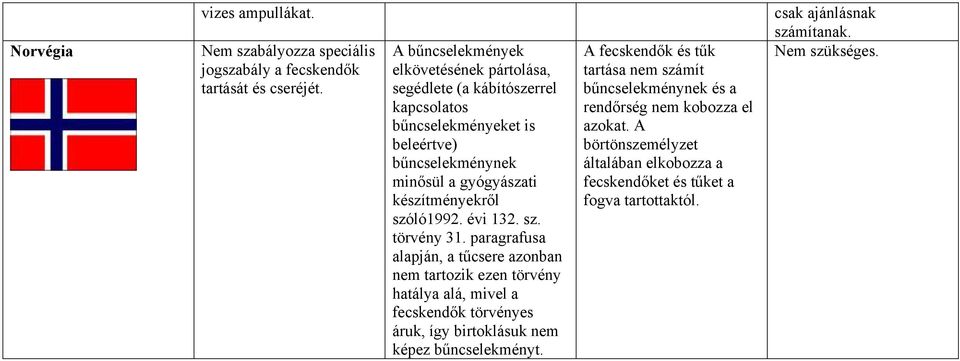 | | vizes ampullákat. | | | csak ajánlásnak számítanak. |
|---|---|---|---|---|
| **Norvégia** | Nem szabályozza speciális jogszabály a fecskendők tartását és cseréjét. | A bűncselekmények elkövetésének pártolása, segédlete (a kábítószerrel kapcsolatos bűncselekményeket is beleértve) bűncselekménynek minősül a gyógyászati készítményekről szóló1992. évi 132. sz. törvény 31. paragrafusa alapján, a tűcsere azonban nem tartozik ezen törvény hatálya alá, mivel a fecskendők törvényes áruk, így birtoklásuk nem képez bűncselekményt. | A fecskendők és tűk tartása nem számít bűncselekménynek és a rendőrség nem kobozza el azokat. A börtönszemélyzet általában elkobozza a fecskendőket és tűket a fogva tartottaktól. | Nem szükséges. |